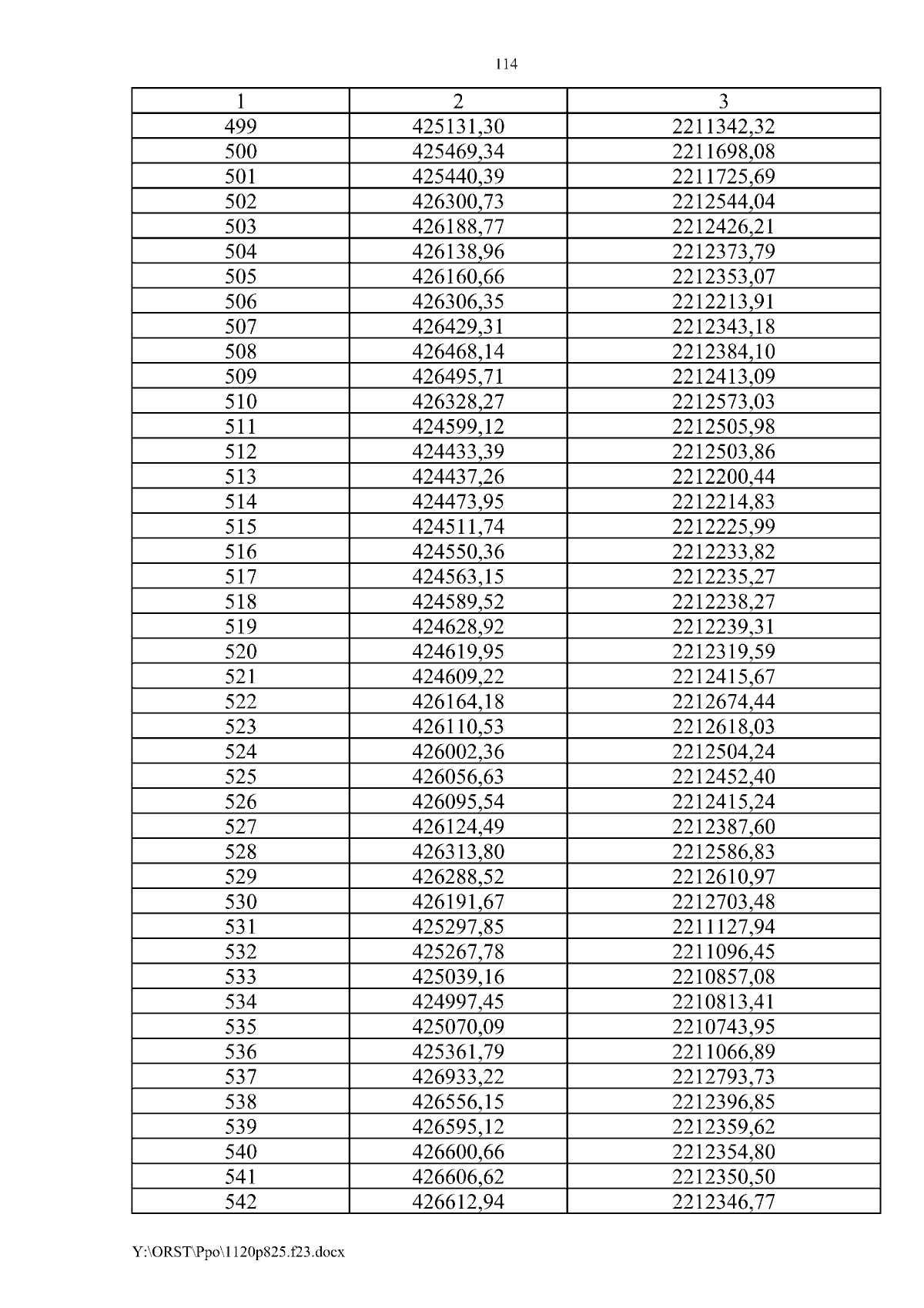 114

| 1 | 2 | 3 |
|---|---|---|
| 499 | 425131,30 | 2211342,32 |
| 500 | 425469,34 | 2211698,08 |
| 501 | 425440,39 | 2211725,69 |
| 502 | 426300,73 | 2212544,04 |
| 503 | 426188,77 | 2212426,21 |
| 504 | 426138,96 | 2212373,79 |
| 505 | 426160,66 | 2212353,07 |
| 506 | 426306,35 | 2212213,91 |
| 507 | 426429,31 | 2212343,18 |
| 508 | 426468,14 | 2212384,10 |
| 509 | 426495,71 | 2212413,09 |
| 510 | 426328,27 | 2212573,03 |
| 511 | 424599,12 | 2212505,98 |
| 512 | 424433,39 | 2212503,86 |
| 513 | 424437,26 | 2212200,44 |
| 514 | 424473,95 | 2212214,83 |
| 515 | 424511,74 | 2212225,99 |
| 516 | 424550,36 | 2212233,82 |
| 517 | 424563,15 | 2212235,27 |
| 518 | 424589,52 | 2212238,27 |
| 519 | 424628,92 | 2212239,31 |
| 520 | 424619,95 | 2212319,59 |
| 521 | 424609,22 | 2212415,67 |
| 522 | 426164,18 | 2212674,44 |
| 523 | 426110,53 | 2212618,03 |
| 524 | 426002,36 | 2212504,24 |
| 525 | 426056,63 | 2212452,40 |
| 526 | 426095,54 | 2212415,24 |
| 527 | 426124,49 | 2212387,60 |
| 528 | 426313,80 | 2212586,83 |
| 529 | 426288,52 | 2212610,97 |
| 530 | 426191,67 | 2212703,48 |
| 531 | 425297,85 | 2211127,94 |
| 532 | 425267,78 | 2211096,45 |
| 533 | 425039,16 | 2210857,08 |
| 534 | 424997,45 | 2210813,41 |
| 535 | 425070,09 | 2210743,95 |
| 536 | 425361,79 | 2211066,89 |
| 537 | 426933,22 | 2212793,73 |
| 538 | 426556,15 | 2212396,85 |
| 539 | 426595,12 | 2212359,62 |
| 540 | 426600,66 | 2212354,80 |
| 541 | 426606,62 | 2212350,50 |
| 542 | 426612,94 | 2212346,77 |

Y:\ORST\Ppo\1120p825.f23.docx